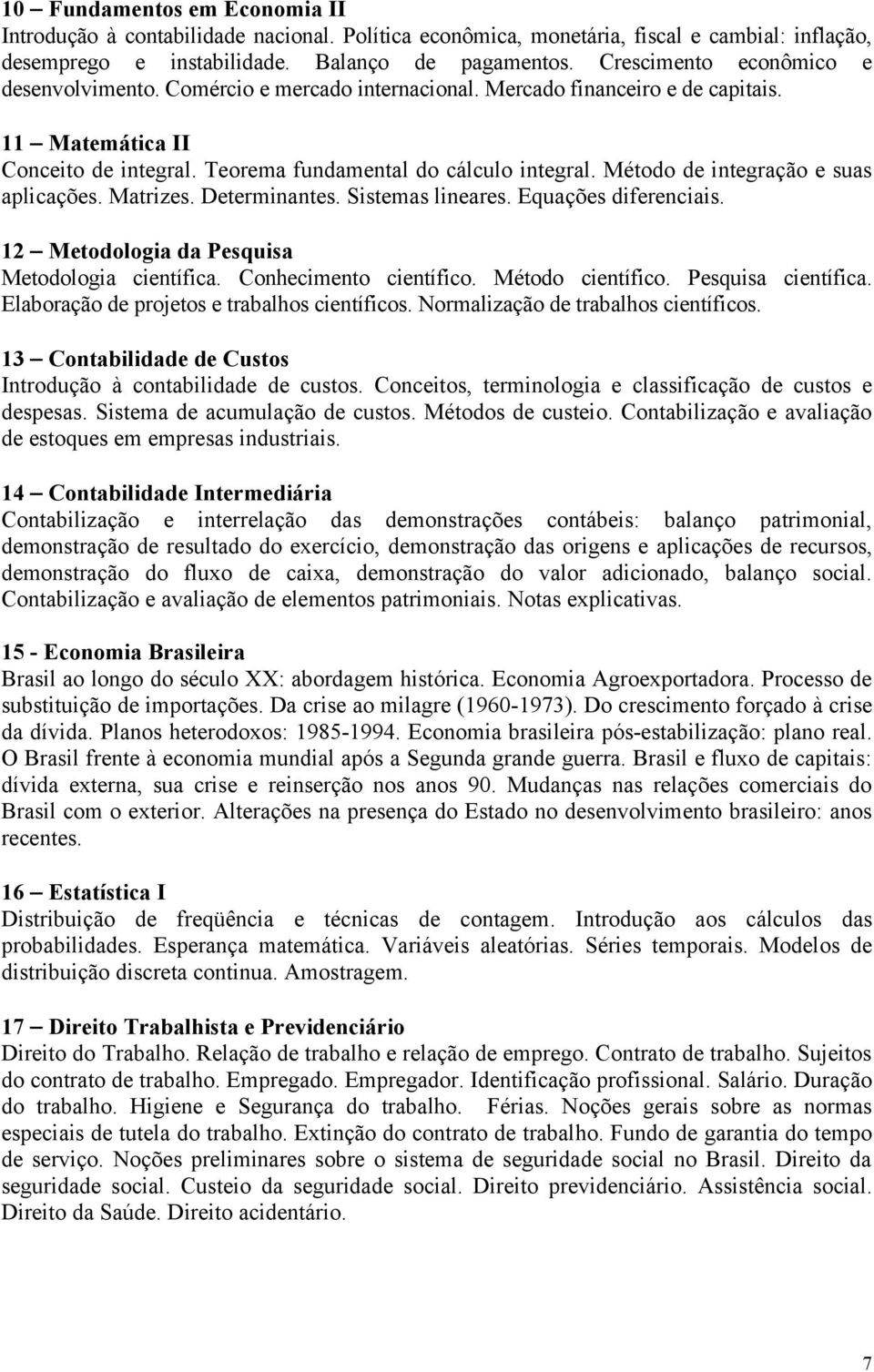 10 – Fundamentos em Economia II
Introdução à contabilidade nacional. Política econômica, monetária, fiscal e cambial: inflação, desemprego e instabilidade. Balanço de pagamentos. Crescimento econômico e desenvolvimento. Comércio e mercado internacional. Mercado financeiro e de capitais.

11 – Matemática II
Conceito de integral. Teorema fundamental do cálculo integral. Método de integração e suas aplicações. Matrizes. Determinantes. Sistemas lineares. Equações diferenciais.

12 – Metodologia da Pesquisa
Metodologia científica. Conhecimento científico. Método científico. Pesquisa científica. Elaboração de projetos e trabalhos científicos. Normalização de trabalhos científicos.

13 – Contabilidade de Custos
Introdução à contabilidade de custos. Conceitos, terminologia e classificação de custos e despesas. Sistema de acumulação de custos. Métodos de custeio. Contabilização e avaliação de estoques em empresas industriais.

14 – Contabilidade Intermediária
Contabilização e interrelação das demonstrações contábeis: balanço patrimonial, demonstração de resultado do exercício, demonstração das origens e aplicações de recursos, demonstração do fluxo de caixa, demonstração do valor adicionado, balanço social. Contabilização e avaliação de elementos patrimoniais. Notas explicativas.

15 - Economia Brasileira
Brasil ao longo do século XX: abordagem histórica. Economia Agroexportadora. Processo de substituição de importações. Da crise ao milagre (1960-1973). Do crescimento forçado à crise da dívida. Planos heterodoxos: 1985-1994. Economia brasileira pós-estabilização: plano real. O Brasil frente à economia mundial após a Segunda grande guerra. Brasil e fluxo de capitais: dívida externa, sua crise e reinserção nos anos 90. Mudanças nas relações comerciais do Brasil com o exterior. Alterações na presença do Estado no desenvolvimento brasileiro: anos recentes.

16 – Estatística I
Distribuição de freqüência e técnicas de contagem. Introdução aos cálculos das probabilidades. Esperança matemática. Variáveis aleatórias. Séries temporais. Modelos de distribuição discreta continua. Amostragem.

17 – Direito Trabalhista e Previdenciário
Direito do Trabalho. Relação de trabalho e relação de emprego. Contrato de trabalho. Sujeitos do contrato de trabalho. Empregado. Empregador. Identificação profissional. Salário. Duração do trabalho. Higiene e Segurança do trabalho. Férias. Noções gerais sobre as normas especiais de tutela do trabalho. Extinção do contrato de trabalho. Fundo de garantia do tempo de serviço. Noções preliminares sobre o sistema de seguridade social no Brasil. Direito da seguridade social. Custeio da seguridade social. Direito previdenciário. Assistência social. Direito da Saúde. Direito acidentário.

7